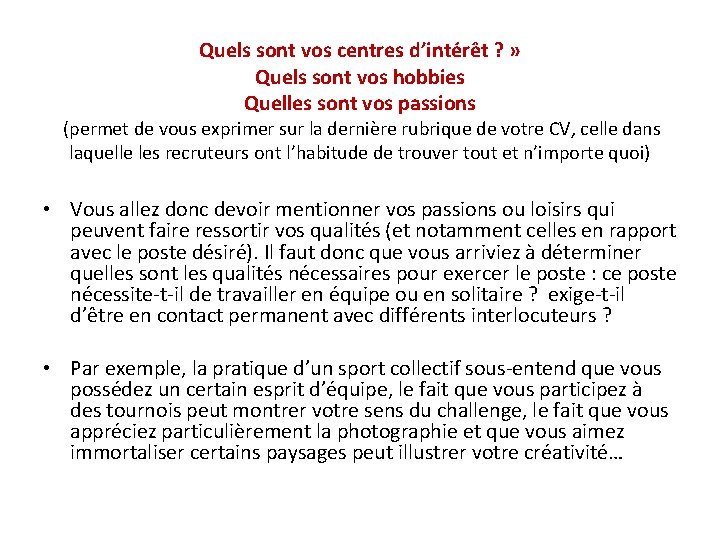 Quels sont vos centres d’intérêt ? »
Quels sont vos hobbies
Quelles sont vos passions
(permet de vous exprimer sur la dernière rubrique de votre CV, celle dans laquelle les recruteurs ont l’habitude de trouver tout et n’importe quoi)

• Vous allez donc devoir mentionner vos passions ou loisirs qui peuvent faire ressortir vos qualités (et notamment celles en rapport avec le poste désiré). Il faut donc que vous arriviez à déterminer quelles sont les qualités nécessaires pour exercer le poste : ce poste nécessite-t-il de travailler en équipe ou en solitaire ? exige-t-il d’être en contact permanent avec différents interlocuteurs ?

• Par exemple, la pratique d’un sport collectif sous-entend que vous possédez un certain esprit d’équipe, le fait que vous participez à des tournois peut montrer votre sens du challenge, le fait que vous appréciez particulièrement la photographie et que vous aimez immortaliser certains paysages peut illustrer votre créativité…